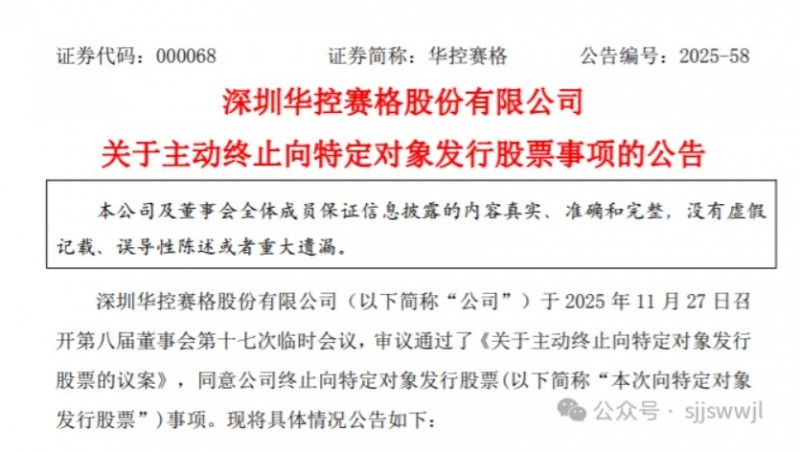 证券代码：000068　　　　证券简称：华控赛格　　　　公告编号：2025-58

深圳华控赛格股份有限公司

关于主动终止向特定对象发行股票事项的公告

本公司及董事会全体成员保证信息披露的内容真实、准确和完整，没有虚假记载、误导性陈述或者重大遗漏。

深圳华控赛格股份有限公司（以下简称“公司”）于 2025 年 11 月 27 日召开第八届董事会第十七次临时会议，审议通过了《关于主动终止向特定对象发行股票的议案》，同意公司终止向特定对象发行股票(以下简称“本次向特定对象发行股票”）事项。现将具体情况公告如下：

公众号 · sjjswwjl